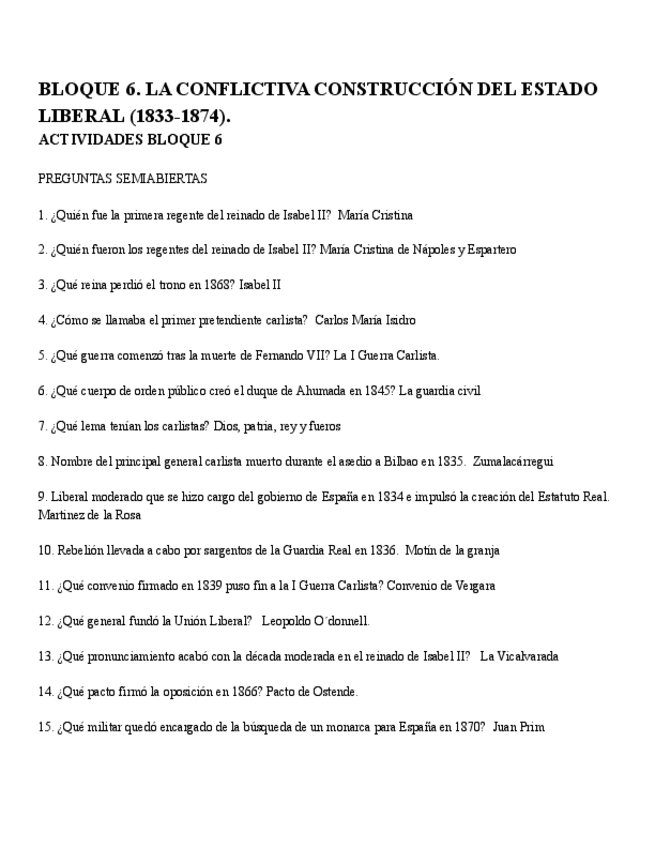 BLOQUE 6. LA CONFLICTIVA CONSTRUCCIÓN DEL ESTADO LIBERAL (1833-1874).
ACTIVIDADES BLOQUE 6

PREGUNTAS SEMIABIERTAS

1. ¿Quién fue la primera regente del reinado de Isabel II? María Cristina

2. ¿Quién fueron los regentes del reinado de Isabel II? María Cristina de Nápoles y Espartero

3. ¿Qué reina perdió el trono en 1868? Isabel II

4. ¿Cómo se llamaba el primer pretendiente carlista? Carlos María Isidro

5. ¿Qué guerra comenzó tras la muerte de Fernando VII? La I Guerra Carlista.

6. ¿Qué cuerpo de orden público creó el duque de Ahumada en 1845? La guardia civil

7. ¿Qué lema tenían los carlistas? Dios, patria, rey y fueros

8. Nombre del principal general carlista muerto durante el asedio a Bilbao en 1835. Zumalacárregui

9. Liberal moderado que se hizo cargo del gobierno de España en 1834 e impulsó la creación del Estatuto Real. Martínez de la Rosa

10. Rebelión llevada a cabo por sargentos de la Guardia Real en 1836. Motín de la granja

11. ¿Qué convenio firmado en 1839 puso fin a la I Guerra Carlista? Convenio de Vergara

12. ¿Qué general fundó la Unión Liberal? Leopoldo O´donnell.

13. ¿Qué pronunciamiento acabó con la década moderada en el reinado de Isabel II? La Vicalvarada

14. ¿Qué pacto firmó la oposición en 1866? Pacto de Ostende.

15. ¿Qué militar quedó encargado de la búsqueda de un monarca para España en 1870? Juan Prim